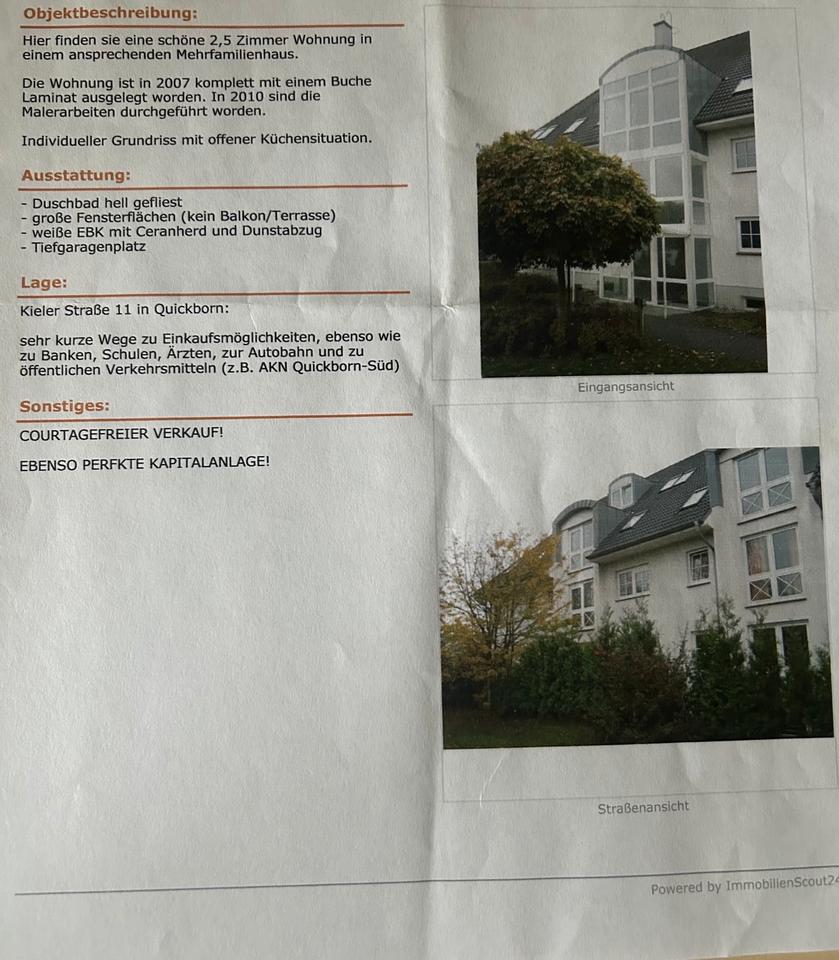 Objektbeschreibung:

Hier finden sie eine schöne 2,5 Zimmer Wohnung in einem ansprechenden Mehrfamilienhaus.

Die Wohnung ist in 2007 komplett mit einem Buche Laminat ausgelegt worden. In 2010 sind die Malerarbeiten durchgeführt worden.

Individueller Grundriss mit offener Küchensituation.

Ausstattung:

- Duschbad hell gefliest
- große Fensterflächen (kein Balkon/Terrasse)
- weiße EBK mit Ceranherd und Dunstabzug
- Tiefgaragenplatz

Lage:

Kieler Straße 11 in Quickborn:

sehr kurze Wege zu Einkaufsmöglichkeiten, ebenso wie zu Banken, Schulen, Ärzten, zur Autobahn und zu öffentlichen Verkehrsmitteln (z.B. AKN Quickborn-Süd)

Sonstiges:

COURTAGEFREIER VERKAUF!

EBENSO PERFKTE KAPITALANLAGE!

Eingangsansicht

Straßenansicht

Powered by ImmobilienScout24